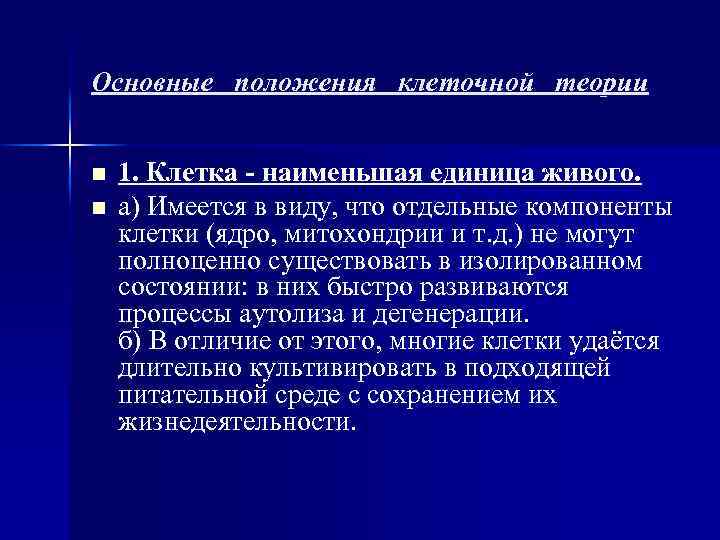 Основные положения клеточной теории

1. Клетка - наименьшая единица живого.

а) Имеется в виду, что отдельные компоненты клетки (ядро, митохондрии и т.д.) не могут полноценно существовать в изолированном состоянии: в них быстро развиваются процессы аутолиза и дегенерации.
б) В отличие от этого, многие клетки удаётся длительно культивировать в подходящей питательной среде с сохранением их жизнедеятельности.